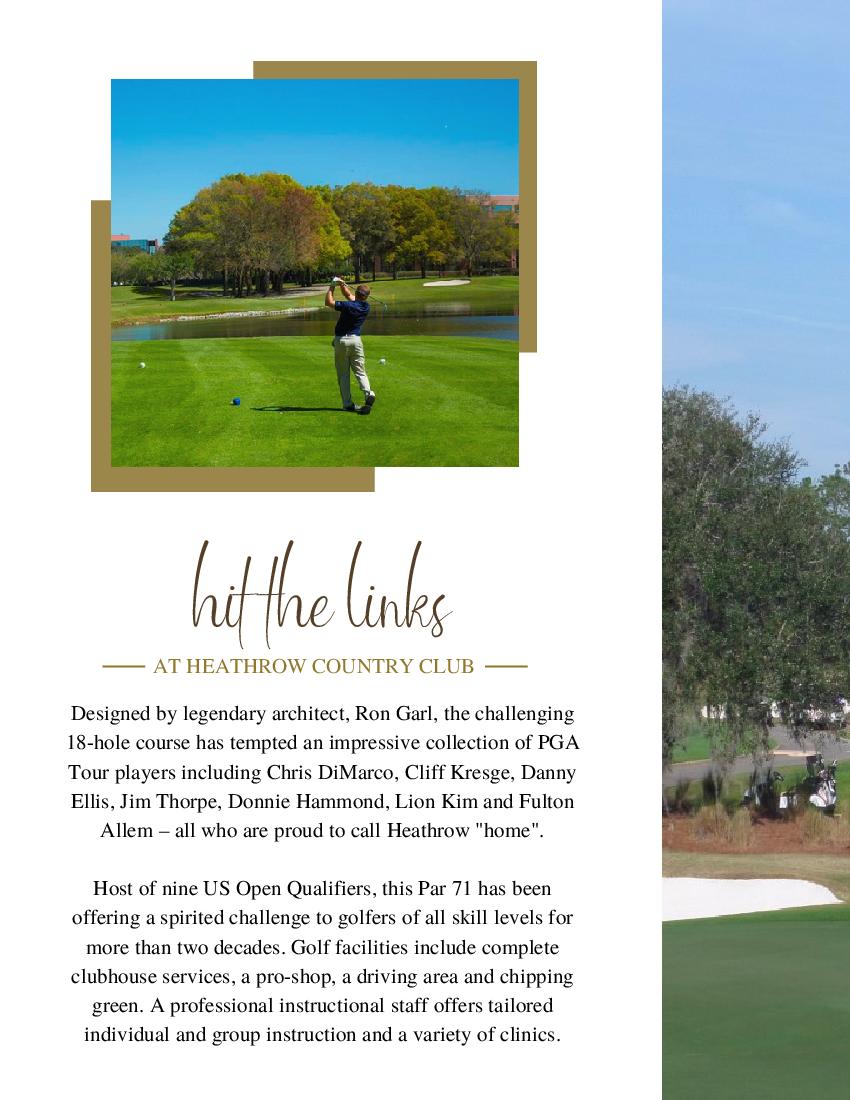 hit the links

AT HEATHROW COUNTRY CLUB

Designed by legendary architect, Ron Garl, the challenging 18-hole course has tempted an impressive collection of PGA Tour players including Chris DiMarco, Cliff Kresge, Danny Ellis, Jim Thorpe, Donnie Hammond, Lion Kim and Fulton Allem – all who are proud to call Heathrow "home".

Host of nine US Open Qualifiers, this Par 71 has been offering a spirited challenge to golfers of all skill levels for more than two decades. Golf facilities include complete clubhouse services, a pro-shop, a driving area and chipping green. A professional instructional staff offers tailored individual and group instruction and a variety of clinics.